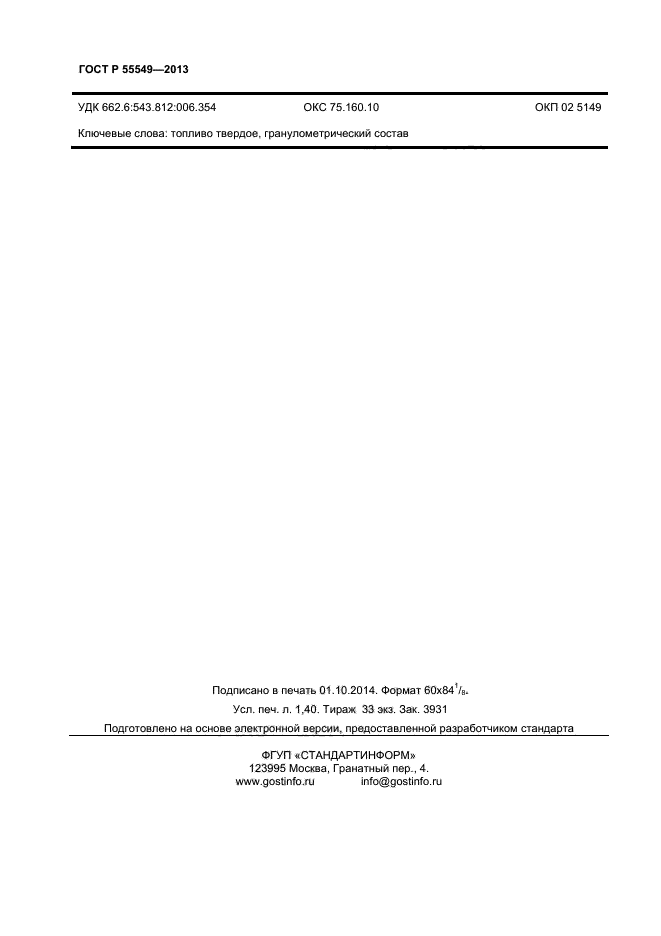 ГОСТ Р 55549—2013

УДК 662.6:543.812:006.354 ОКС 75.160.10 ОКП 02 5149

Ключевые слова: топливо твердое, гранулометрический состав

Подписано в печать 01.10.2014. Формат $60x84^1/_8$.

Усл. печ. л. 1,40. Тираж 33 экз. Зак. 3931

Подготовлено на основе электронной версии, предоставленной разработчиком стандарта

ФГУП «СТАНДАРТИНФОРМ»
123995 Москва, Гранатный пер., 4.
www.gostinfo.ru info@gostinfo.ru